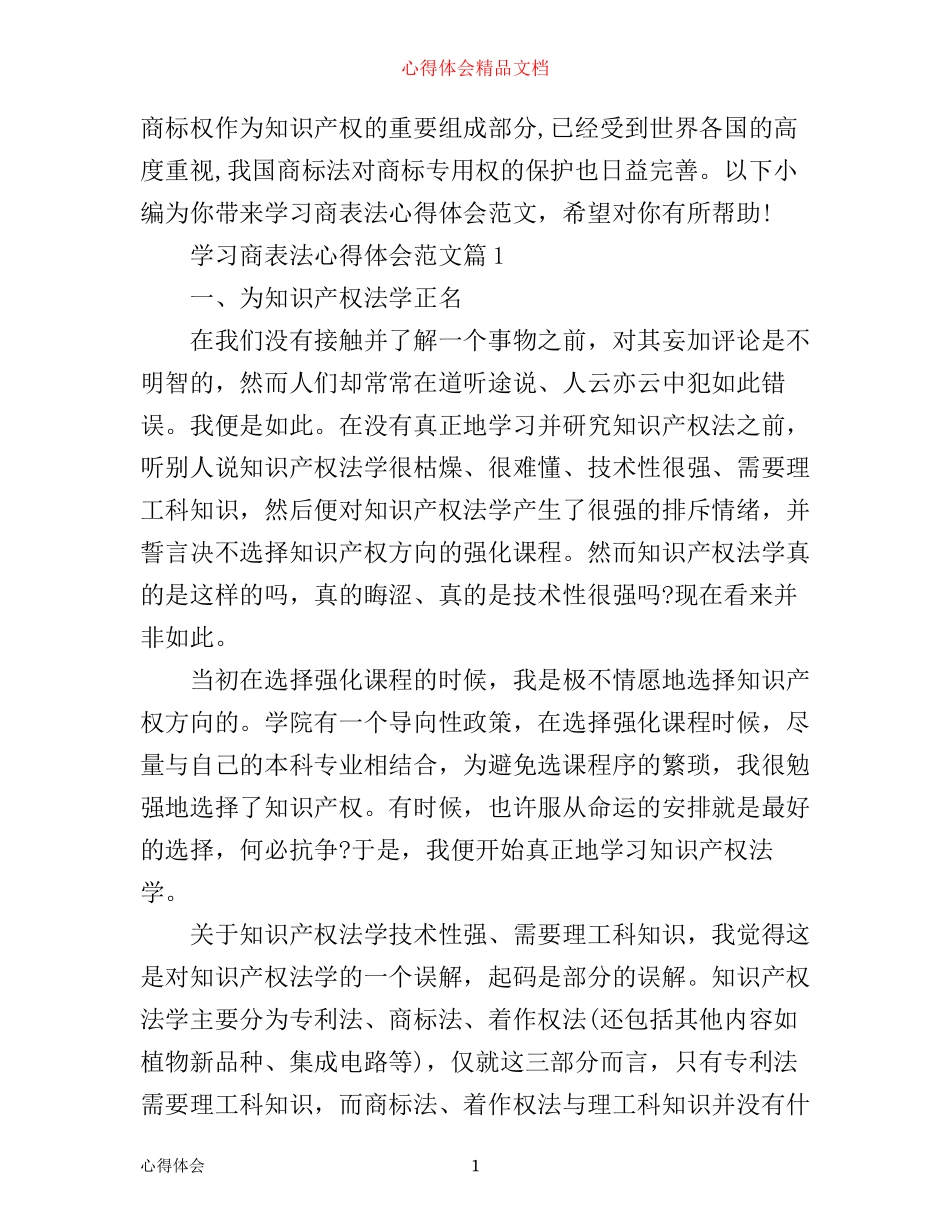 心得体会精品文档

商标权作为知识产权的重要组成部分,已经受到世界各国的高度重视,我国商标法对商标专用权的保护也日益完善。以下小编为你带来学习商表法心得体会范文，希望对你有所帮助!

学习商表法心得体会范文篇1

一、为知识产权法学正名

在我们没有接触并了解一个事物之前，对其妄加评论是不明智的，然而人们却常常在道听途说、人云亦云中犯如此错误。我便是如此。在没有真正地学习并研究知识产权法之前，听别人说知识产权法学很枯燥、很难懂、技术性很强、需要理工科知识，然后便对知识产权法学产生了很强的排斥情绪，并誓言决不选择知识产权方向的强化课程。然而知识产权法学真的是这样的吗，真的晦涩、真的是技术性很强吗?现在看来并非如此。

当初在选择强化课程的时候，我是极不情愿地选择知识产权方向的。学院有一个导向性政策，在选择强化课程时候，尽量与自己的本科专业相结合，为避免选课程序的繁琐，我很勉强地选择了知识产权。有时候，也许服从命运的安排就是最好的选择，何必抗争?于是，我便开始真正地学习知识产权法学。

关于知识产权法学技术性强、需要理工科知识，我觉得这是对知识产权法学的一个误解，起码是部分的误解。知识产权法学主要分为专利法、商标法、着作权法(还包括其他内容如植物新品种、集成电路等)，仅就这三部分而言，只有专利法需要理工科知识，而商标法、着作权法与理工科知识并没有什

心得体会 1